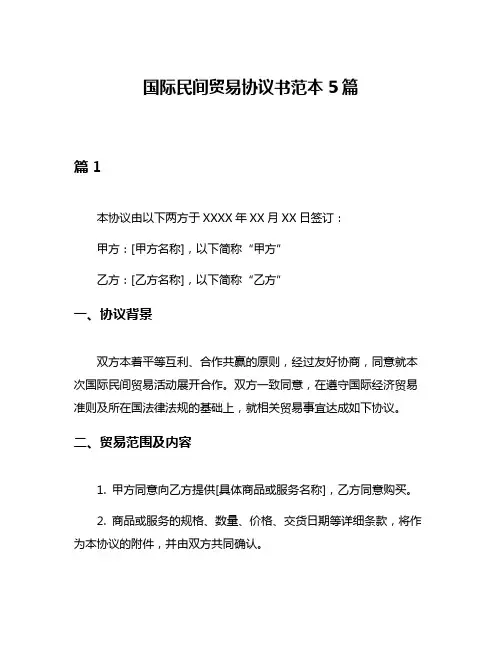 国际民间贸易协议书范本 5 篇

篇 1

本协议由以下两方于 XXXX 年 XX 月 XX 日签订：

甲方：[甲方名称]，以下简称“甲方”

乙方：[乙方名称]，以下简称“乙方”

一、协议背景

双方本着平等互利、合作共赢的原则，经过友好协商，同意就本次国际民间贸易活动展开合作。双方一致同意，在遵守国际经济贸易准则及所在国法律法规的基础上，就相关贸易事宜达成如下协议。

二、贸易范围及内容

1. 甲方同意向乙方提供[具体商品或服务名称]，乙方同意购买。

2. 商品或服务的规格、数量、价格、交货日期等详细条款，将作为本协议的附件，并由双方共同确认。